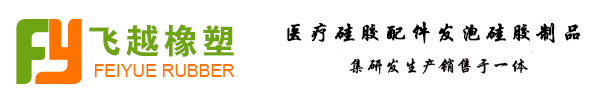 FY 飞越橡塑
FEIYUE RUBBER

医疗硅胶配件发泡硅胶制品
集研发生产销售于一体